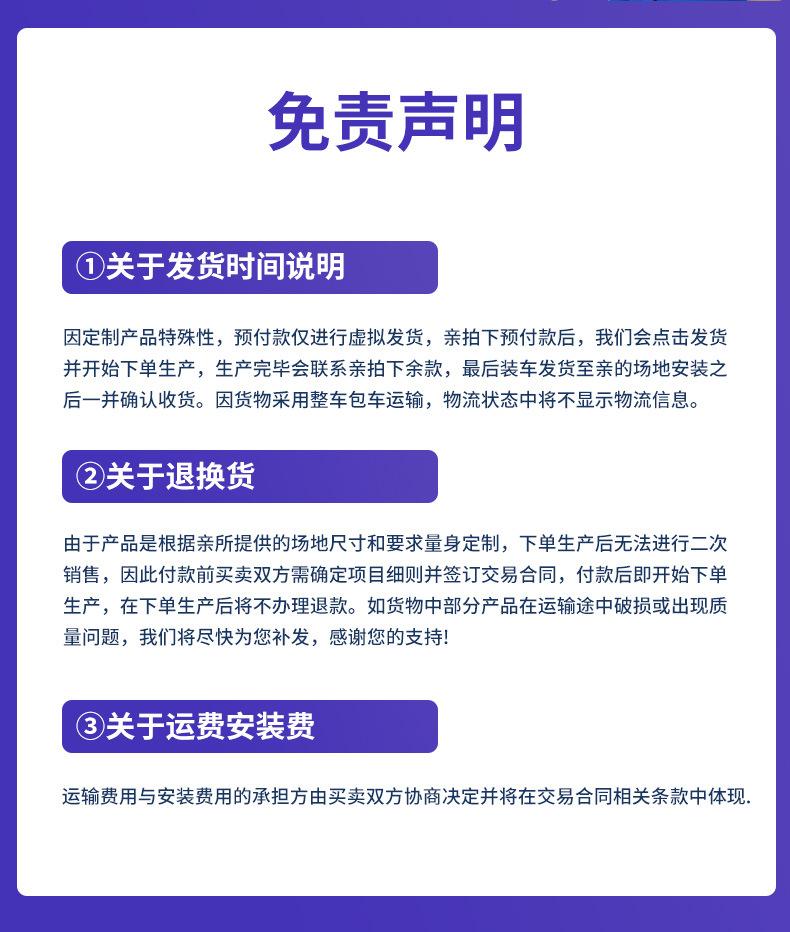 免责声明

①关于发货时间说明

因定制产品特殊性，预付款仅进行虚拟发货，亲拍下预付款后，我们会点击发货并开始下单生产，生产完毕会联系亲拍下余款，最后装车发货至亲的场地安装之后一并确认收货。因货物采用整车包车运输，物流状态中将不显示物流信息。

②关于退换货

由于产品是根据亲所提供的场地尺寸和要求量身定制，下单生产后无法进行二次销售，因此付款前买卖双方需确定项目细则并签订交易合同，付款后即开始下单生产，在下单生产后将不办理退款。如货物中部分产品在运输途中破损或出现质量问题，我们将尽快为您补发，感谢您的支持!

③关于运费安装费

运输费用与安装费用的承担方由买卖双方协商决定并将在交易合同相关条款中体现.